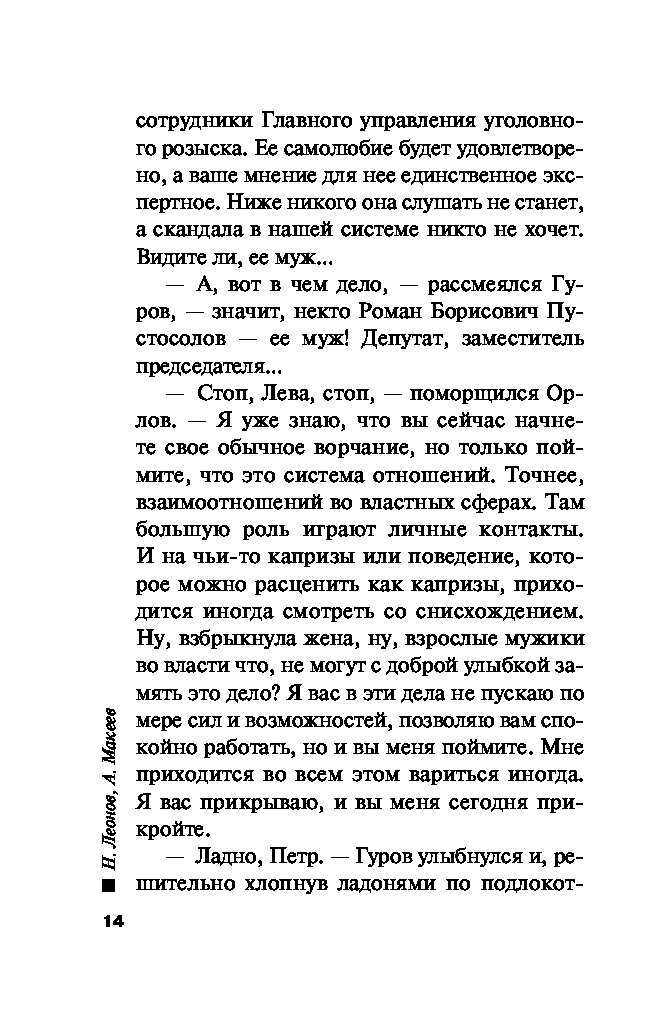 сотрудники Главного управления уголовного розыска. Ее самолюбие будет удовлетворено, а ваше мнение для нее единственное экспертное. Ниже никого она слушать не станет, а скандала в нашей системе никто не хочет. Видите ли, ее муж...

— А, вот в чем дело, — рассмеялся Гуров, — значит, некто Роман Борисович Пустосолов — ее муж! Депутат, заместитель председателя...

— Стоп, Лева, стоп, — поморщился Орлов. — Я уже знаю, что вы сейчас начнете свое обычное ворчание, но только поймите, что это система отношений. Точнее, взаимоотношений во властных сферах. Там большую роль играют личные контакты. И на чьи-то капризы или поведение, которое можно расценить как капризы, приходится иногда смотреть со снисхождением. Ну, взбрыкнула жена, ну, взрослые мужики во власти что, не могут с доброй улыбкой замять это дело? Я вас в эти дела не пускаю по мере сил и возможностей, позволяю вам спокойно работать, но и вы меня поймите. Мне приходится во всем этом вариться иногда. Я вас прикрываю, и вы меня сегодня прикройте.

— Ладно, Петр. — Гуров улыбнулся и, решительно хлопнув ладонями по подлокот-

Н. Леонов, А. Макеев

14